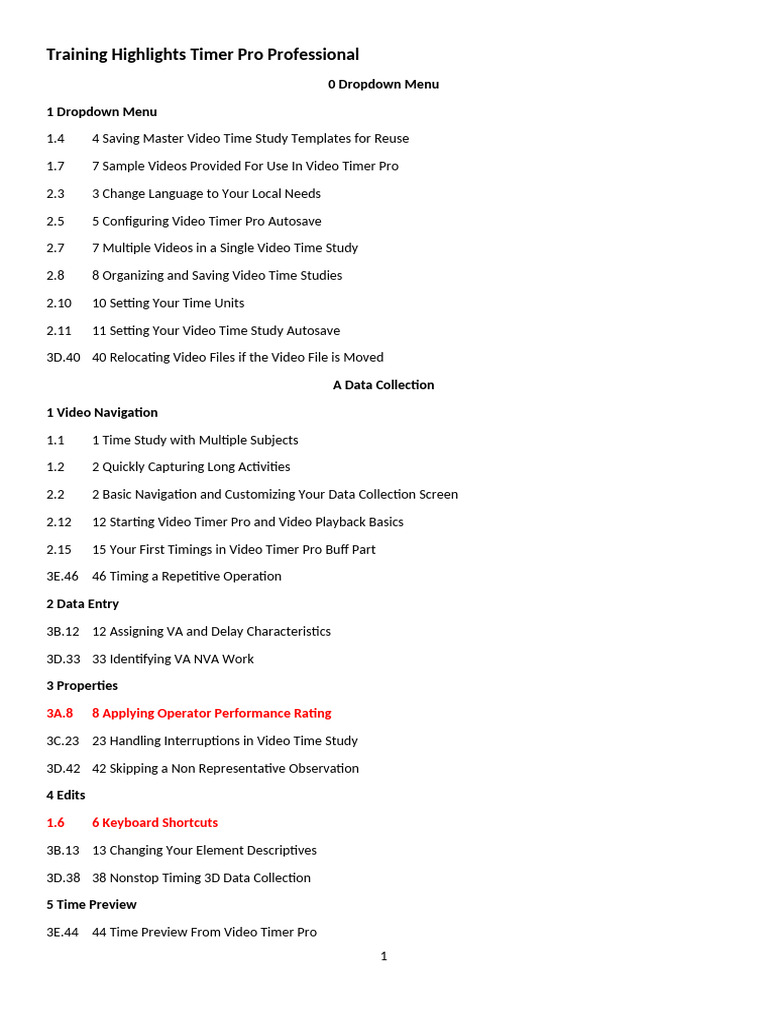 Training Highlights Timer Pro Professional

0 Dropdown Menu

1 Dropdown Menu

1.4 4 Saving Master Video Time Study Templates for Reuse

1.7 7 Sample Videos Provided For Use In Video Timer Pro

2.3 3 Change Language to Your Local Needs

2.5 5 Configuring Video Timer Pro Autosave

2.7 7 Multiple Videos in a Single Video Time Study

2.8 8 Organizing and Saving Video Time Studies

2.10 10 Setting Your Time Units

2.11 11 Setting Your Video Time Study Autosave

3D.40 40 Relocating Video Files if the Video File is Moved

A Data Collection

1 Video Navigation

1.1 1 Time Study with Multiple Subjects

1.2 2 Quickly Capturing Long Activities

2.2 2 Basic Navigation and Customizing Your Data Collection Screen

2.12 12 Starting Video Timer Pro and Video Playback Basics

2.15 15 Your First Timings in Video Timer Pro Buff Part

3E.46 46 Timing a Repetitive Operation

2 Data Entry

3B.12 12 Assigning VA and Delay Characteristics

3D.33 33 Identifying VA NVA Work

3 Properties

3A.8 8 Applying Operator Performance Rating

3C.23 23 Handling Interruptions in Video Time Study

3D.42 42 Skipping a Non Representative Observation

4 Edits

1.6 6 Keyboard Shortcuts

3B.13 13 Changing Your Element Descriptives

3D.38 38 Nonstop Timing 3D Data Collection

5 Time Preview

3E.44 44 Time Preview From Video Timer Pro

1